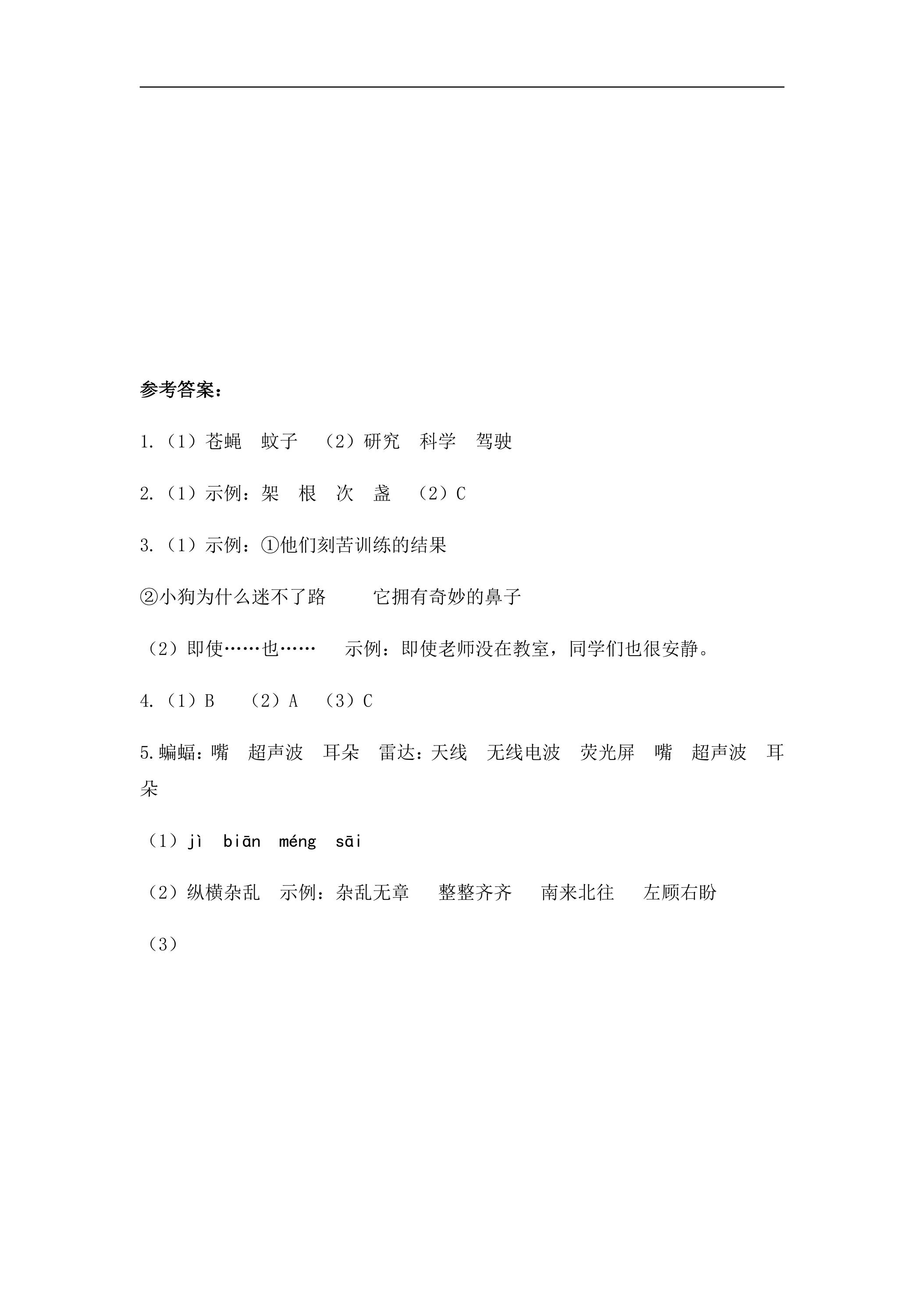 参考答案:

1.（1）苍蝇 蚊子 （2）研究 科学 驾驶

2.（1）示例：架 根 次 盏 （2）C

3.（1）示例：①他们刻苦训练的结果

②小狗为什么迷不了路 它拥有奇妙的鼻子

（2）即使……也…… 示例：即使老师没在教室，同学们也很安静。

4.（1）B （2）A （3）C

5.蝙蝠:嘴 超声波 耳朵 雷达:天线 无线电波 荧光屏 嘴 超声波 耳朵

（1）jì biān méng sāi

（2）纵横杂乱 示例：杂乱无章 整整齐齐 南来北往 左顾右盼

（3）